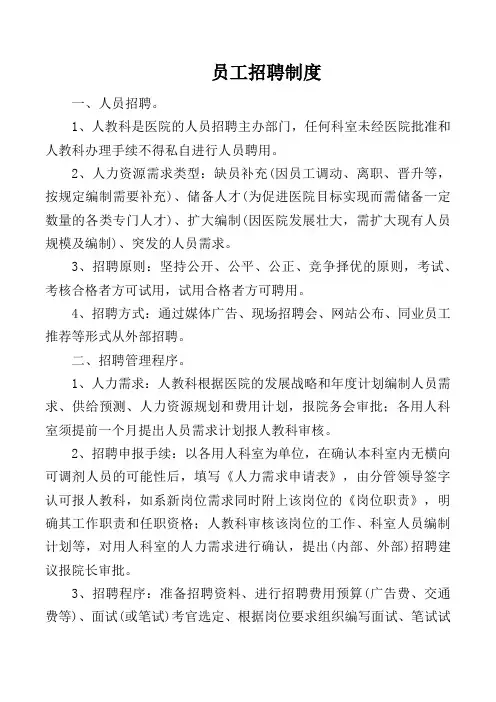 员工招聘制度

一、人员招聘。

1、人教科是医院的人员招聘主办部门，任何科室未经医院批准和人教科办理手续不得私自进行人员聘用。

2、人力资源需求类型：缺员补充(因员工调动、离职、晋升等，按规定编制需要补充)、储备人才(为促进医院目标实现而需储备一定数量的各类专门人才)、扩大编制(因医院发展壮大，需扩大现有人员规模及编制)、突发的人员需求。

3、招聘原则：坚持公开、公平、公正、竞争择优的原则，考试、考核合格者方可试用，试用合格者方可聘用。

4、招聘方式：通过媒体广告、现场招聘会、网站公布、同业员工推荐等形式从外部招聘。

二、招聘管理程序。

1、人力需求：人教科根据医院的发展战略和年度计划编制人员需求、供给预测、人力资源规划和费用计划，报院务会审批；各用人科室须提前一个月提出人员需求计划报人教科审核。

2、招聘申报手续：以各用人科室为单位，在确认本科室内无横向可调剂人员的可能性后，填写《人力需求申请表》，由分管领导签字认可报人教科，如系新岗位需求同时附上该岗位的《岗位职责》，明确其工作职责和任职资格；人教科审核该岗位的工作、科室人员编制计划等，对用人科室的人力需求进行确认，提出(内部、外部)招聘建议报院长审批。

3、招聘程序：准备招聘资料、进行招聘费用预算(广告费、交通费等)、面试(或笔试)考官选定、根据岗位要求组织编写面试、笔试试